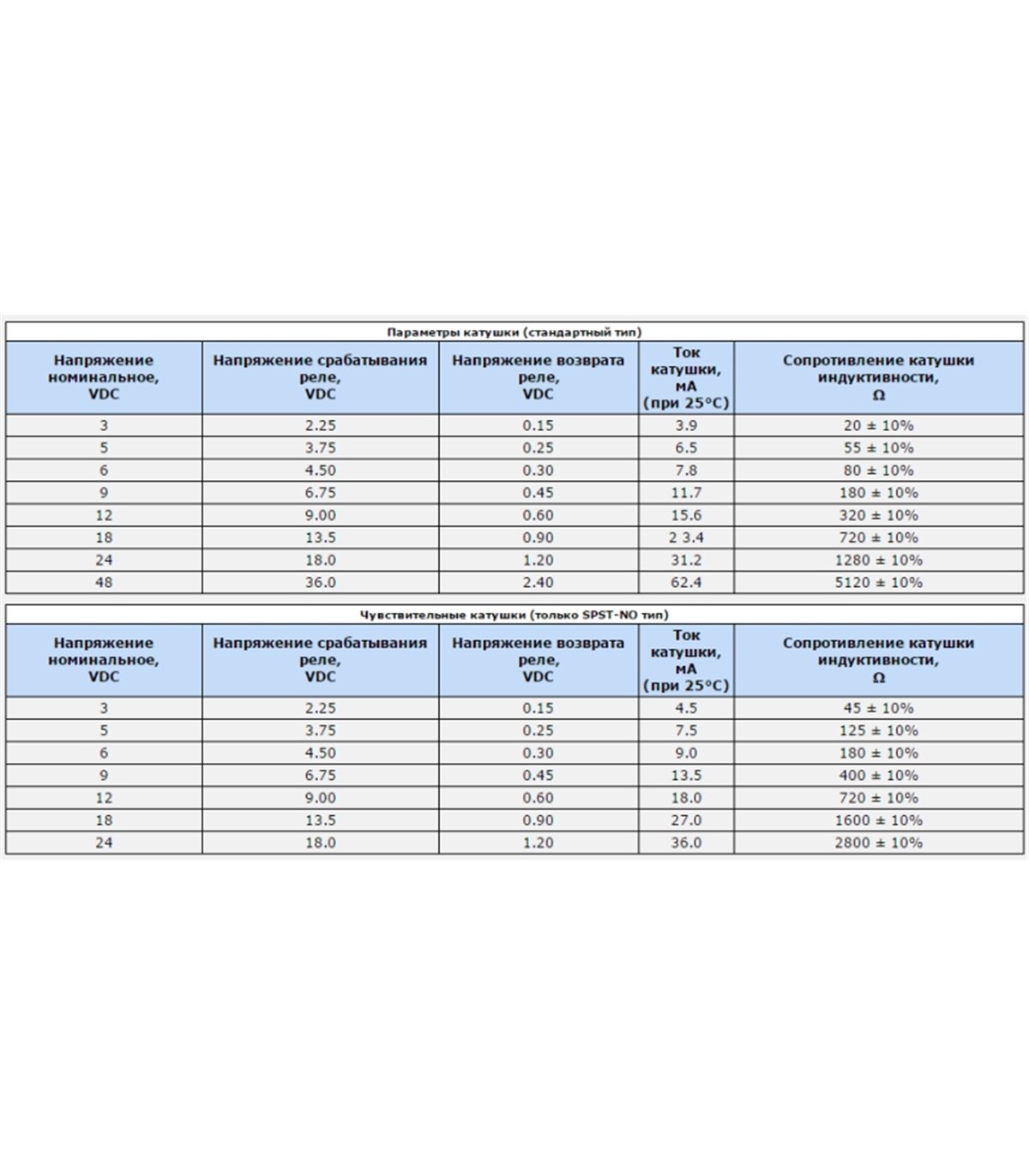 Параметры катушки (стандартный тип)

| Напряжение номинальное, VDC | Напряжение срабатывания реле, VDC | Напряжение возврата реле, VDC | Ток катушки, мА (при 25°C) | Сопротивление катушки индуктивности, Ω |
|---|---|---|---|---|
| 3 | 2.25 | 0.15 | 3.9 | 20 ± 10% |
| 5 | 3.75 | 0.25 | 6.5 | 55 ± 10% |
| 6 | 4.50 | 0.30 | 7.8 | 80 ± 10% |
| 9 | 6.75 | 0.45 | 11.7 | 180 ± 10% |
| 12 | 9.00 | 0.60 | 15.6 | 320 ± 10% |
| 18 | 13.5 | 0.90 | 2 3.4 | 720 ± 10% |
| 24 | 18.0 | 1.20 | 31.2 | 1280 ± 10% |
| 48 | 36.0 | 2.40 | 62.4 | 5120 ± 10% |

Чувствительные катушки (только SPST-NO тип)

| Напряжение номинальное, VDC | Напряжение срабатывания реле, VDC | Напряжение возврата реле, VDC | Ток катушки, мА (при 25°C) | Сопротивление катушки индуктивности, Ω |
|---|---|---|---|---|
| 3 | 2.25 | 0.15 | 4.5 | 45 ± 10% |
| 5 | 3.75 | 0.25 | 7.5 | 125 ± 10% |
| 6 | 4.50 | 0.30 | 9.0 | 180 ± 10% |
| 9 | 6.75 | 0.45 | 13.5 | 400 ± 10% |
| 12 | 9.00 | 0.60 | 18.0 | 720 ± 10% |
| 18 | 13.5 | 0.90 | 27.0 | 1600 ± 10% |
| 24 | 18.0 | 1.20 | 36.0 | 2800 ± 10% |